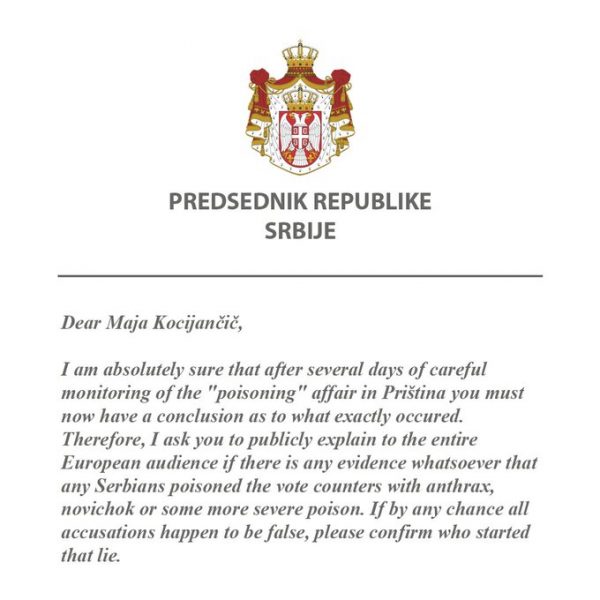 PREDSEDNIK REPUBLIKE
SRBIJE

Dear Maja Kocijančič,

I am absolutely sure that after several days of careful monitoring of the "poisoning" affair in Priština you must now have a conclusion as to what exactly occured. Therefore, I ask you to publicly explain to the entire European audience if there is any evidence whatsoever that any Serbians poisoned the vote counters with anthrax, novichok or some more severe poison. If by any chance all accusations happen to be false, please confirm who started that lie.